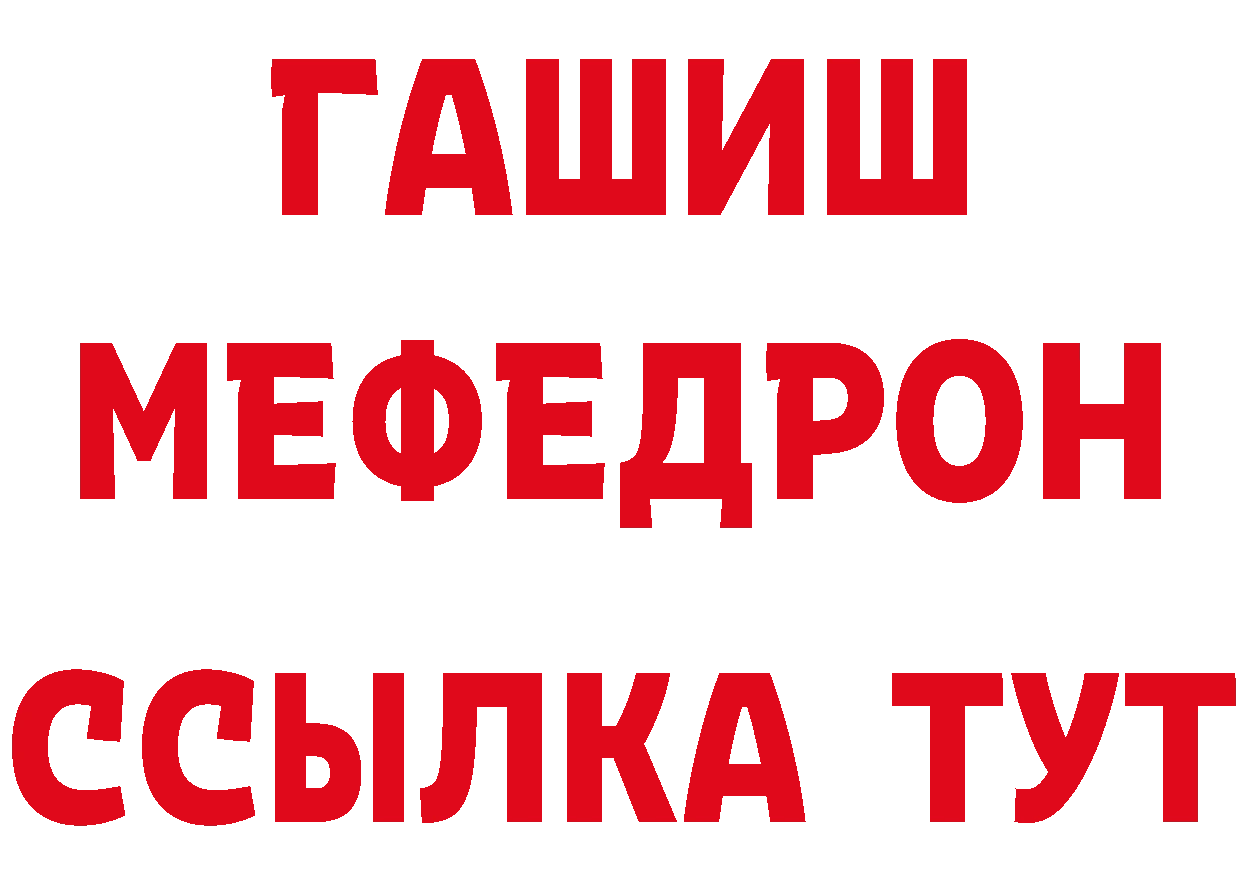 ГАШИШ
МЕФЕДРОН
ССЫЛКА ТУТ